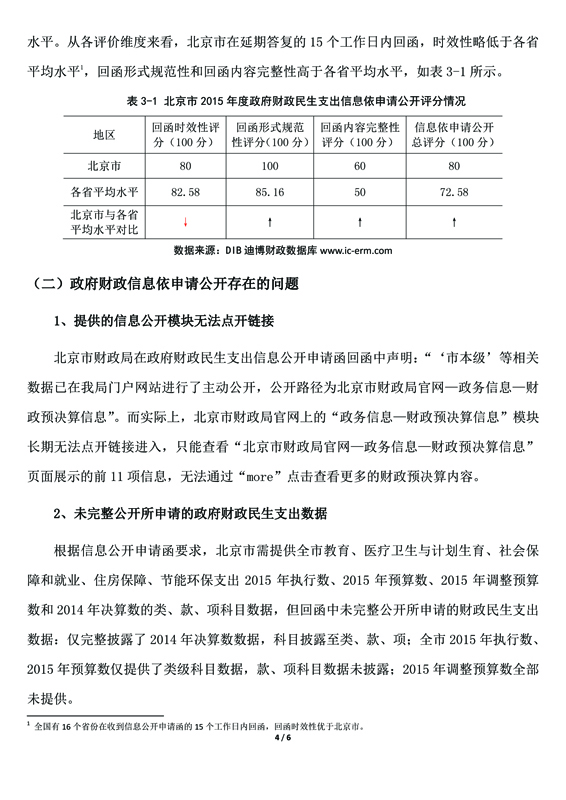 水平。从各评价维度来看，北京市在延期答复的 15 个工作日内回函，时效性略低于各省平均水平$^1$，回函形式规范性和回函内容完整性高于各省平均水平，如表 3-1 所示。

表 3-1 北京市 2015 年度政府财政民生支出信息依申请公开评分情况

| 地区 | 回函时效性评分（100 分） | 回函形式规范性评分（100 分） | 回函内容完整性评分（100 分） | 信息依申请公开总评分（100 分） |
|---|---|---|---|---|
| 北京市 | 80 | 100 | 60 | 80 |
| 各省平均水平 | 82.58 | 85.16 | 50 | 72.58 |
| 北京市与各省平均水平对比 | ↓ | ↑ | ↑ | ↑ |

数据来源：DIB 迪博财政数据库 www.ic-erm.com

（二）政府财政信息依申请公开存在的问题

1、提供的信息公开模块无法点开链接

北京市财政局在政府财政民生支出信息公开申请函回函中声明：“‘市本级’等相关数据已在我局门户网站进行了主动公开，公开路径为北京市财政局官网—政务信息—财政预决算信息”。而实际上，北京市财政局官网上的“政务信息—财政预决算信息”模块长期无法点开链接进入，只能查看“北京市财政局官网—政务信息—财政预决算信息”页面展示的前 11 项信息，无法通过“more”点击查看更多的财政预决算内容。

2、未完整公开所申请的政府财政民生支出数据

根据信息公开申请函要求，北京市需提供全市教育、医疗卫生与计划生育、社会保障和就业、住房保障、节能环保支出 2015 年执行数、2015 年预算数、2015 年调整预算数和 2014 年决算数的类、款、项科目数据，但回函中未完整公开所申请的财政民生支出数据：仅完整披露了 2014 年决算数数据，科目披露至类、款、项；全市 2015 年执行数、2015 年预算数仅提供了类级科目数据，款、项科目数据未披露；2015 年调整预算数全部未提供。

$^1$ 全国有 16 个省份在收到信息公开申请函的 15 个工作日内回函，回函时效性优于北京市。

4 / 6